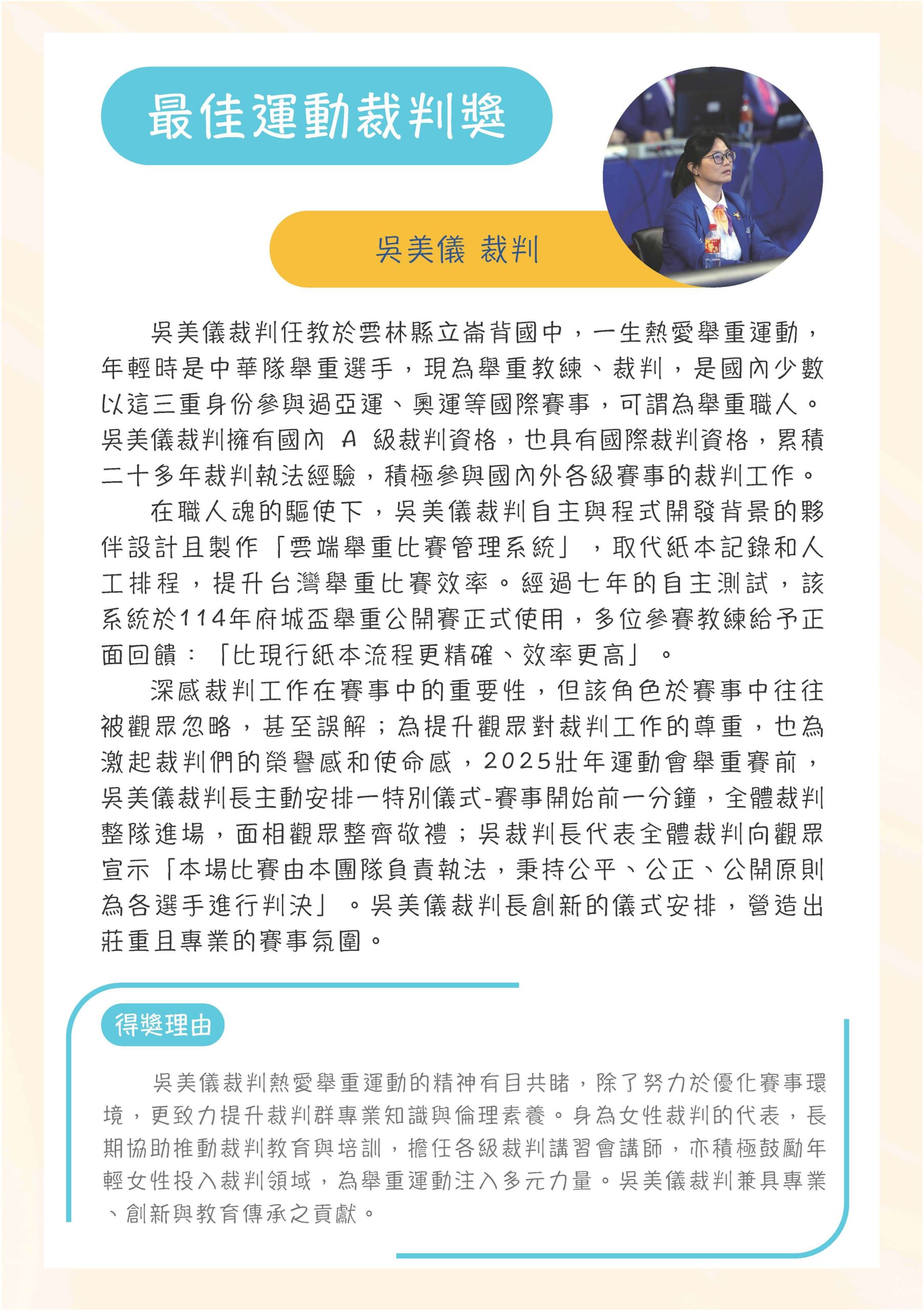 最佳運動裁判獎

吳美儀 裁判

吳美儀裁判任教於雲林縣立崙背國中，一生熱愛舉重運動，年輕時是中華隊舉重選手，現為舉重教練、裁判，是國內少數以這三重身份參與過亞運、奧運等國際賽事，可謂為舉重職人。吳美儀裁判擁有國內 A 級裁判資格，也具有國際裁判資格，累積二十多年裁判執法經驗，積極參與國內外各級賽事的裁判工作。

在職人魂的驅使下，吳美儀裁判自主與程式開發背景的夥伴設計且製作「雲端舉重比賽管理系統」，取代紙本記錄和人工排程，提升台灣舉重比賽效率。經過七年的自主測試，該系統於114年府城盃舉重公開賽正式使用，多位參賽教練給予正面回饋：「比現行紙本流程更精確、效率更高」。

深感裁判工作在賽事中的重要性，但該角色於賽事中往往被觀眾忽略，甚至誤解；為提升觀眾對裁判工作的尊重，也為激起裁判們的榮譽感和使命感，2025壯年運動會舉重賽前，吳美儀裁判長主動安排一特別儀式-賽事開始前一分鐘，全體裁判整隊進場，面相觀眾整齊敬禮；吳裁判長代表全體裁判向觀眾宣示「本場比賽由本團隊負責執法，秉持公平、公正、公開原則為各選手進行判決」。吳美儀裁判長創新的儀式安排，營造出莊重且專業的賽事氛圍。

得獎理由

吳美儀裁判熱愛舉重運動的精神有目共睹，除了努力於優化賽事環境，更致力提升裁判群專業知識與倫理素養。身為女性裁判的代表，長期協助推動裁判教育與培訓，擔任各級裁判講習會講師，亦積極鼓勵年輕女性投入裁判領域，為舉重運動注入多元力量。吳美儀裁判兼具專業、創新與教育傳承之貢獻。